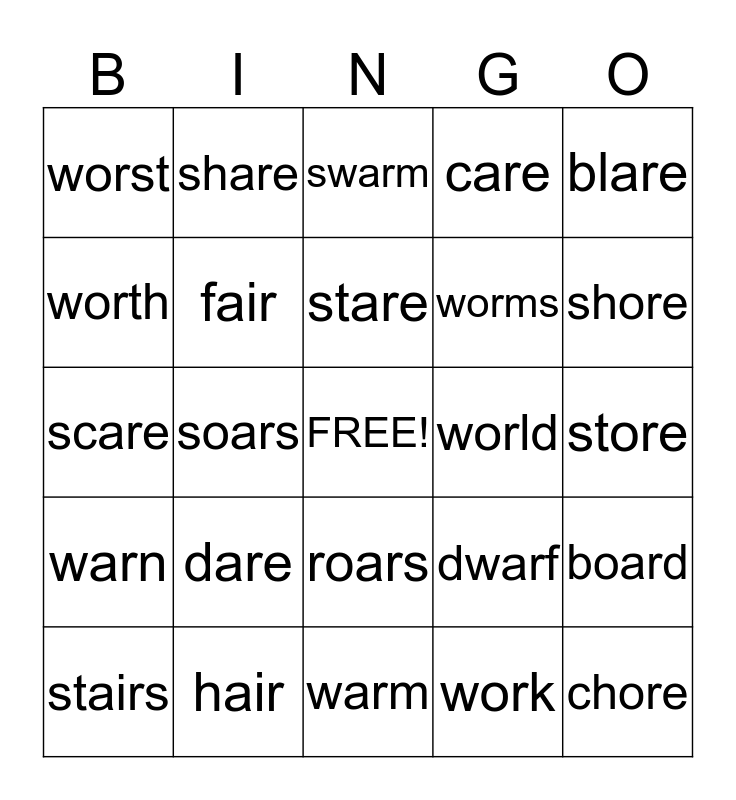 | B | I | N | G | O |
|---|---|---|---|---|
| worst | share | swarm | care | blare |
| worth | fair | stare | worms | shore |
| scare | soars | FREE! | world | store |
| warn | dare | roars | dwarf | board |
| stairs | hair | warm | work | chore |